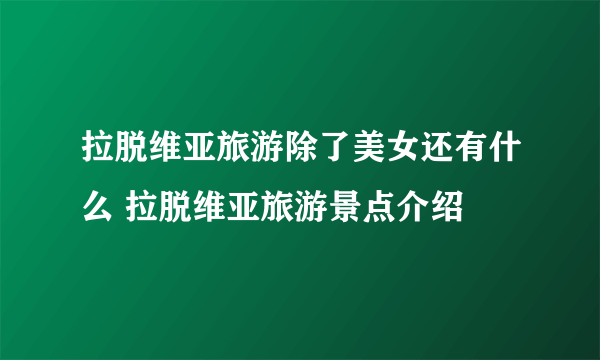 拉脱维亚旅游除了美女还有什么 拉脱维亚旅游景点介绍